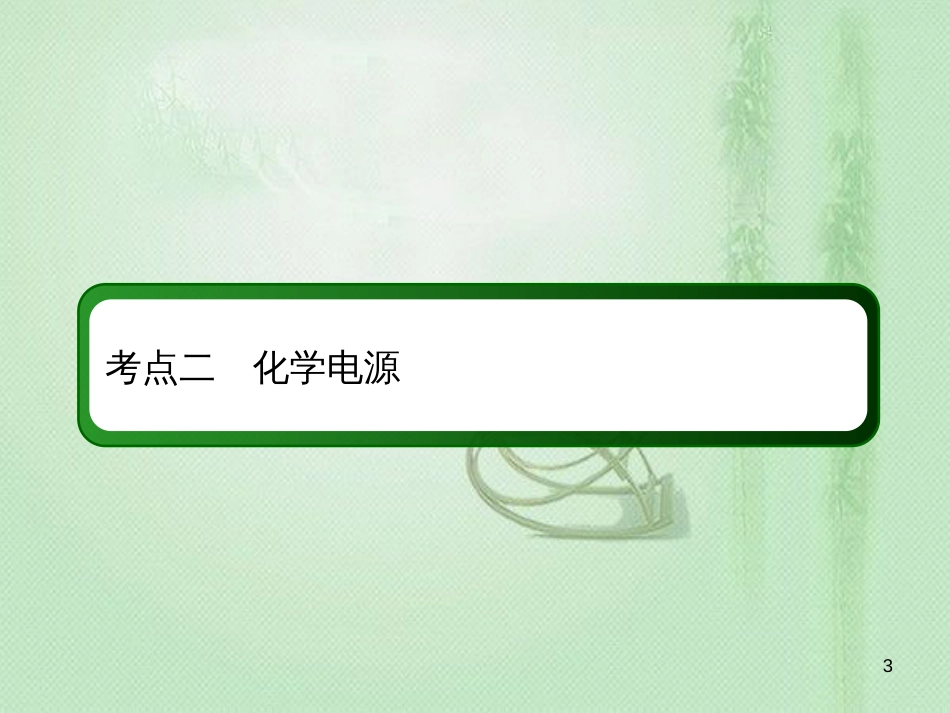 考点二　化学电源

3